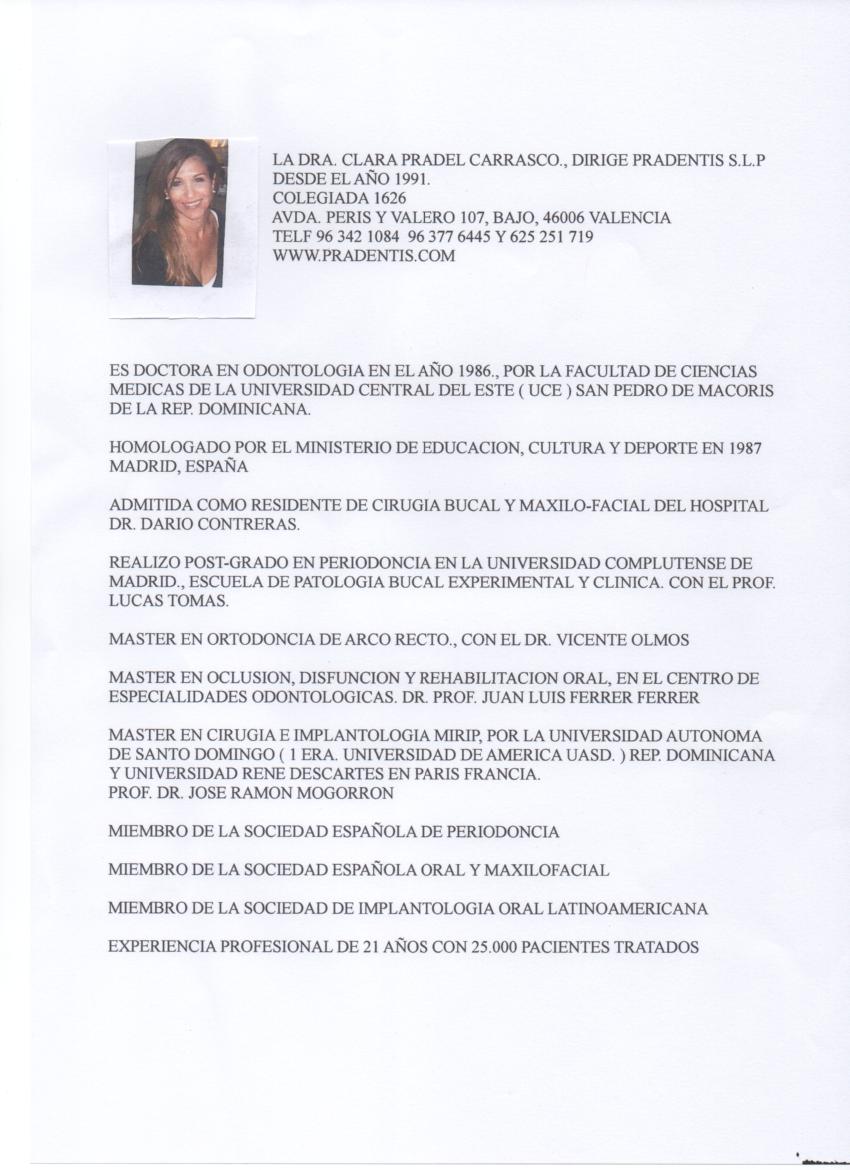 LA DRA. CLARA PRADEL CARRASCO., DIRIGE PRADENTIS S.L.P
DESDE EL AÑO 1991.
COLEGIADA 1626
AVDA. PERIS Y VALERO 107, BAJO, 46006 VALENCIA
TELF 96 342 1084 96 377 6445 Y 625 251 719
WWW.PRADENTIS.COM

ES DOCTORA EN ODONTOLOGIA EN EL AÑO 1986., POR LA FACULTAD DE CIENCIAS MEDICAS DE LA UNIVERSIDAD CENTRAL DEL ESTE ( UCE ) SAN PEDRO DE MACORIS DE LA REP. DOMINICANA.

HOMOLOGADO POR EL MINISTERIO DE EDUCACION, CULTURA Y DEPORTE EN 1987 MADRID, ESPAÑA

ADMITIDA COMO RESIDENTE DE CIRUGIA BUCAL Y MAXILO-FACIAL DEL HOSPITAL DR. DARIO CONTRERAS.

REALIZO POST-GRADO EN PERIODONCIA EN LA UNIVERSIDAD COMPLUTENSE DE MADRID., ESCUELA DE PATOLOGIA BUCAL EXPERIMENTAL Y CLINICA. CON EL PROF. LUCAS TOMAS.

MASTER EN ORTODONCIA DE ARCO RECTO., CON EL DR. VICENTE OLMOS

MASTER EN OCLUSION, DISFUNCION Y REHABILITACION ORAL, EN EL CENTRO DE ESPECIALIDADES ODONTOLOGICAS. DR. PROF. JUAN LUIS FERRER FERRER

MASTER EN CIRUGIA E IMPLANTOLOGIA MIRIP, POR LA UNIVERSIDAD AUTONOMA DE SANTO DOMINGO ( 1 ERA. UNIVERSIDAD DE AMERICA UASD. ) REP. DOMINICANA Y UNIVERSIDAD RENE DESCARTES EN PARIS FRANCIA.
PROF. DR. JOSE RAMON MOGORRON

MIEMBRO DE LA SOCIEDAD ESPAÑOLA DE PERIODONCIA

MIEMBRO DE LA SOCIEDAD ESPAÑOLA ORAL Y MAXILOFACIAL

MIEMBRO DE LA SOCIEDAD DE IMPLANTOLOGIA ORAL LATINOAMERICANA

EXPERIENCIA PROFESIONAL DE 21 AÑOS CON 25.000 PACIENTES TRATADOS